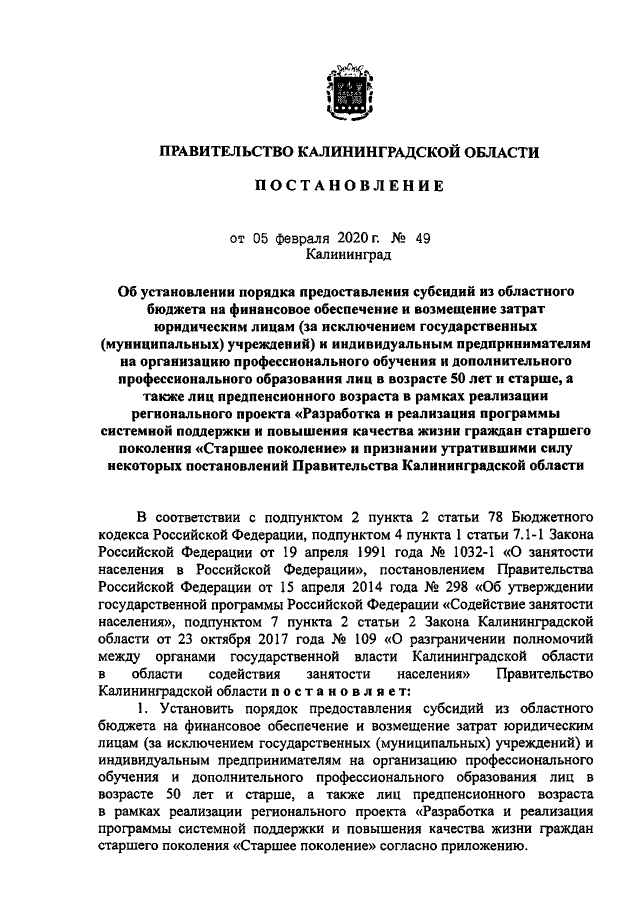 ПРАВИТЕЛЬСТВО КАЛИНИНГРАДСКОЙ ОБЛАСТИ

ПОСТАНОВЛЕНИЕ

от 05 февраля 2020 г. № 49
Калининград

Об установлении порядка предоставления субсидий из областного бюджета на финансовое обеспечение и возмещение затрат юридическим лицам (за исключением государственных (муниципальных) учреждений) и индивидуальным предпринимателям на организацию профессионального обучения и дополнительного профессионального образования лиц в возрасте 50 лет и старше, а также лиц предпенсионного возраста в рамках реализации регионального проекта «Разработка и реализация программы системной поддержки и повышения качества жизни граждан старшего поколения «Старшее поколение» и признании утратившими силу некоторых постановлений Правительства Калининградской области

В соответствии с подпунктом 2 пункта 2 статьи 78 Бюджетного кодекса Российской Федерации, подпунктом 4 пункта 1 статьи 7.1-1 Закона Российской Федерации от 19 апреля 1991 года № 1032-1 «О занятости населения в Российской Федерации», постановлением Правительства Российской Федерации от 15 апреля 2014 года № 298 «Об утверждении государственной программы Российской Федерации «Содействие занятости населения», подпунктом 7 пункта 2 статьи 2 Закона Калининградской области от 23 октября 2017 года № 109 «О разграничении полномочий между органами государственной власти Калининградской области в области содействия занятости населения» Правительство Калининградской области постановляет:

1. Установить порядок предоставления субсидий из областного бюджета на финансовое обеспечение и возмещение затрат юридическим лицам (за исключением государственных (муниципальных) учреждений) и индивидуальным предпринимателям на организацию профессионального обучения и дополнительного профессионального образования лиц в возрасте 50 лет и старше, а также лиц предпенсионного возраста в рамках реализации регионального проекта «Разработка и реализация программы системной поддержки и повышения качества жизни граждан старшего поколения «Старшее поколение» согласно приложению.